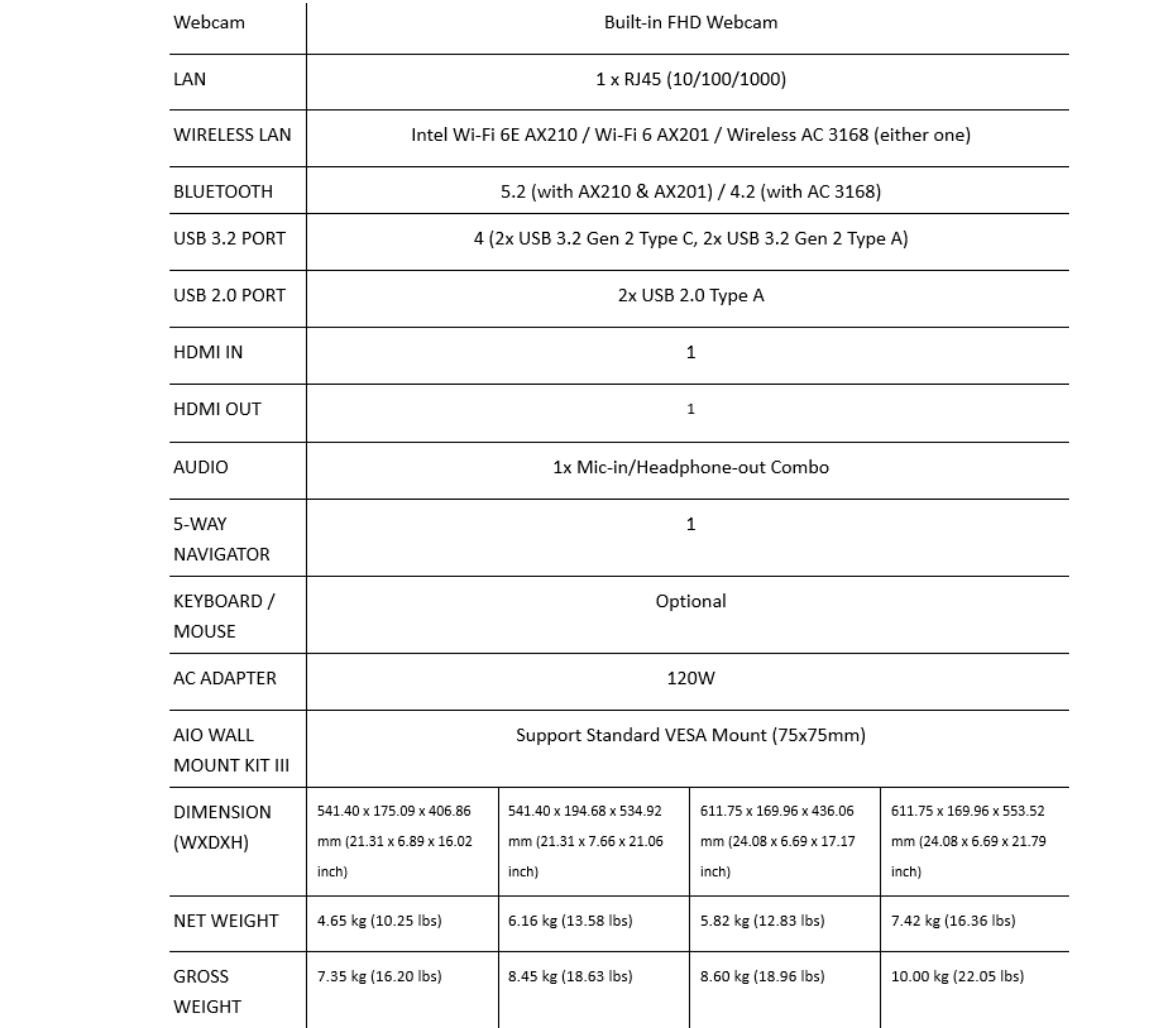 | Webcam | Built-in FHD Webcam | | | |
|---|---|---|---|---|
| LAN | 1 x RJ45 (10/100/1000) | | | |
| WIRELESS LAN | Intel Wi-Fi 6E AX210 / Wi-Fi 6 AX201 / Wireless AC 3168 (either one) | | | |
| BLUETOOTH | 5.2 (with AX210 & AX201) / 4.2 (with AC 3168) | | | |
| USB 3.2 PORT | 4 (2x USB 3.2 Gen 2 Type C, 2x USB 3.2 Gen 2 Type A) | | | |
| USB 2.0 PORT | 2x USB 2.0 Type A | | | |
| HDMI IN | 1 | | | |
| HDMI OUT | 1 | | | |
| AUDIO | 1x Mic-in/Headphone-out Combo | | | |
| 5-WAY NAVIGATOR | 1 | | | |
| KEYBOARD / MOUSE | Optional | | | |
| AC ADAPTER | 120W | | | |
| AIO WALL MOUNT KIT III | Support Standard VESA Mount (75x75mm) | | | |
| DIMENSION (WXDXH) | 541.40 x 175.09 x 406.86 mm (21.31 x 6.89 x 16.02 inch) | 541.40 x 194.68 x 534.92 mm (21.31 x 7.66 x 21.06 inch) | 611.75 x 169.96 x 436.06 mm (24.08 x 6.69 x 17.17 inch) | 611.75 x 169.96 x 553.52 mm (24.08 x 6.69 x 21.79 inch) |
| NET WEIGHT | 4.65 kg (10.25 lbs) | 6.16 kg (13.58 lbs) | 5.82 kg (12.83 lbs) | 7.42 kg (16.36 lbs) |
| GROSS WEIGHT | 7.35 kg (16.20 lbs) | 8.45 kg (18.63 lbs) | 8.60 kg (18.96 lbs) | 10.00 kg (22.05 lbs) |